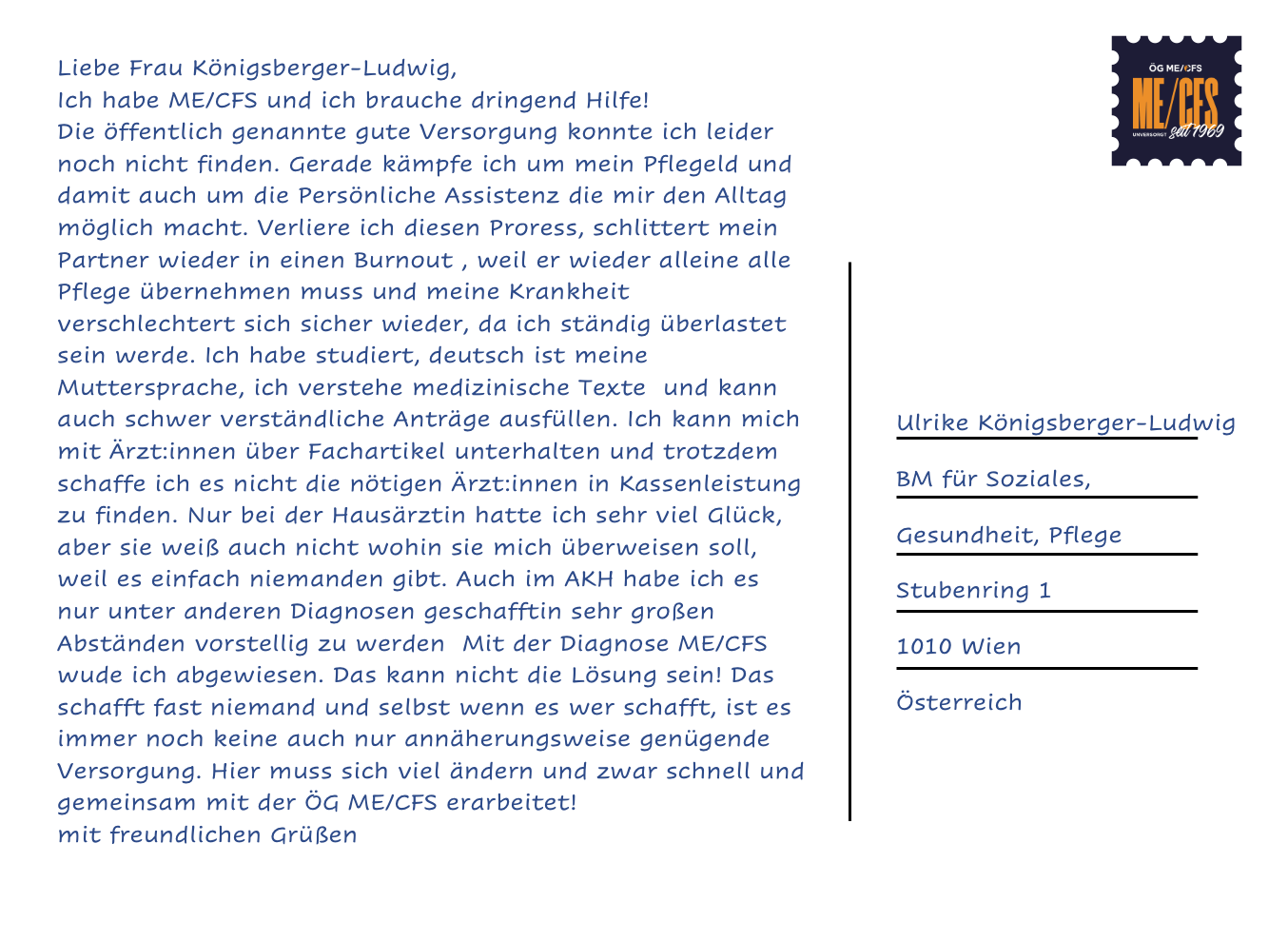 Liebe Frau Königsberger-Ludwig,
Ich habe ME/CFS und ich brauche dringend Hilfe!
Die öffentlich genannte gute Versorgung konnte ich leider noch nicht finden. Gerade kämpfe ich um mein Pflegeld und damit auch um die Persönliche Assistenz die mir den Alltag möglich macht. Verliere ich diesen Proress, schlittert mein Partner wieder in einen Burnout , weil er wieder alleine alle Pflege übernehmen muss und meine Krankheit verschlechtert sich sicher wieder, da ich ständig überlastet sein werde. Ich habe studiert, deutsch ist meine Muttersprache, ich verstehe medizinische Texte und kann auch schwer verständliche Anträge ausfüllen. Ich kann mich mit Ärzt:innen über Fachartikel unterhalten und trotzdem schaffe ich es nicht die nötigen Ärzt:innen in Kassenleistung zu finden. Nur bei der Hausärztin hatte ich sehr viel Glück, aber sie weiß auch nicht wohin sie mich überweisen soll, weil es einfach niemanden gibt. Auch im AKH habe ich es nur unter anderen Diagnosen geschafftin sehr großen Abständen vorstellig zu werden Mit der Diagnose ME/CFS wude ich abgewiesen. Das kann nicht die Lösung sein! Das schafft fast niemand und selbst wenn es wer schafft, ist es immer noch keine auch nur annäherungsweise genügende Versorgung. Hier muss sich viel ändern und zwar schnell und gemeinsam mit der ÖG ME/CFS erarbeitet!
mit freundlichen Grüßen

ÖG ME/CFS
ME/CFS
UNVERSORGT seit 1969

Ulrike Königsberger-Ludwig
BM für Soziales,
Gesundheit, Pflege
Stubenring 1
1010 Wien
Österreich